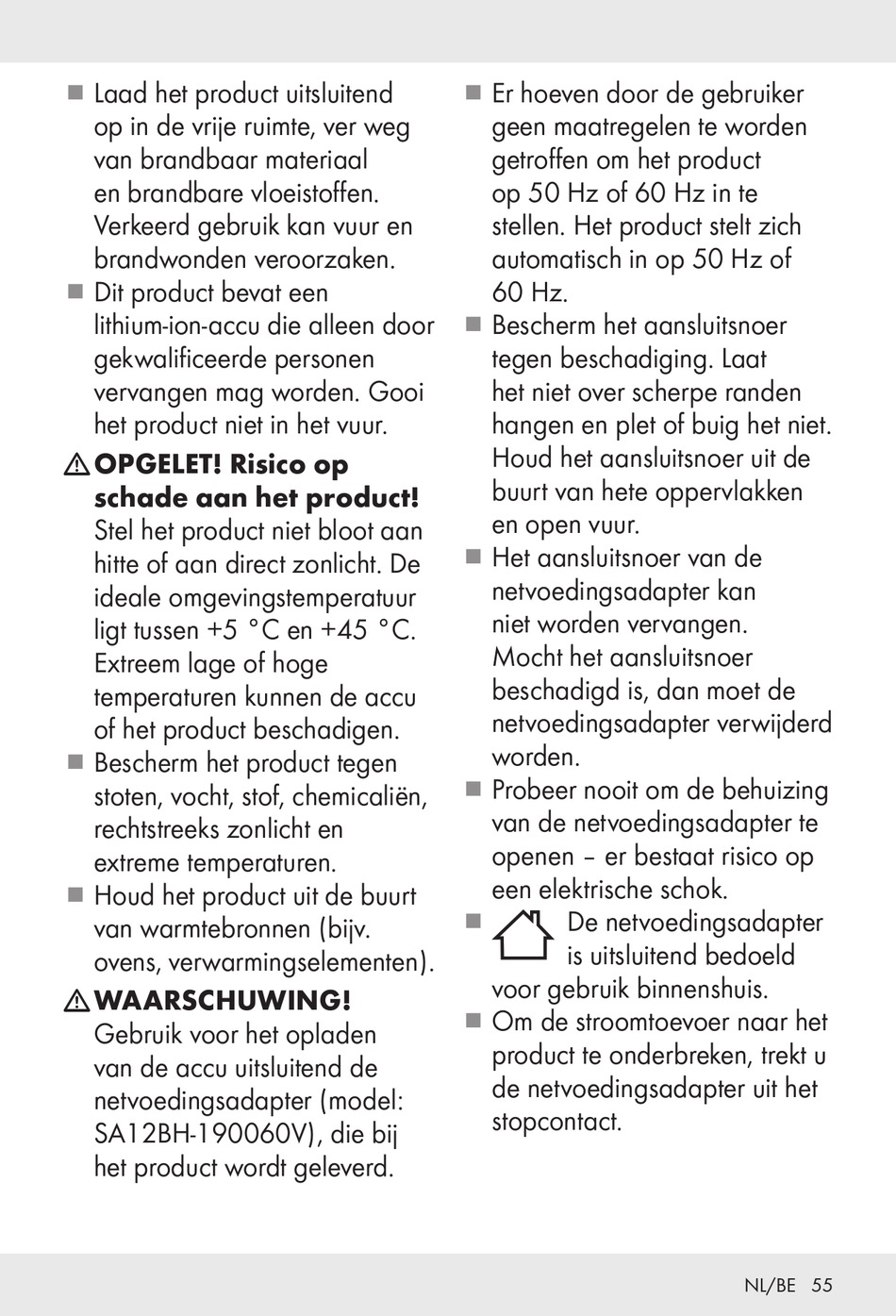 ■ Laad het product uitsluitend op in de vrije ruimte, ver weg van brandbaar materiaal en brandbare vloeistoffen. Verkeerd gebruik kan vuur en brandwonden veroorzaken.

■ Dit product bevat een lithium-ion-accu die alleen door gekwalificeerde personen vervangen mag worden. Gooi het product niet in het vuur.

⚠ OPGELET! Risico op schade aan het product! Stel het product niet bloot aan hitte of aan direct zonlicht. De ideale omgevingstemperatuur ligt tussen +5 °C en +45 °C. Extreem lage of hoge temperaturen kunnen de accu of het product beschadigen.

■ Bescherm het product tegen stoten, vocht, stof, chemicaliën, rechtstreeks zonlicht en extreme temperaturen.

■ Houd het product uit de buurt van warmtebronnen (bijv. ovens, verwarmingselementen).

⚠ WAARSCHUWING! Gebruik voor het opladen van de accu uitsluitend de netvoedingsadapter (model: SA12BH-190060V), die bij het product wordt geleverd.

■ Er hoeven door de gebruiker geen maatregelen te worden getroffen om het product op 50 Hz of 60 Hz in te stellen. Het product stelt zich automatisch in op 50 Hz of 60 Hz.

■ Bescherm het aansluitsnoer tegen beschadiging. Laat het niet over scherpe randen hangen en plet of buig het niet. Houd het aansluitsnoer uit de buurt van hete oppervlakken en open vuur.

■ Het aansluitsnoer van de netvoedingsadapter kan niet worden vervangen. Mocht het aansluitsnoer beschadigd is, dan moet de netvoedingsadapter verwijderd worden.

■ Probeer nooit om de behuizing van de netvoedingsadapter te openen – er bestaat risico op een elektrische schok.

■ De netvoedingsadapter is uitsluitend bedoeld voor gebruik binnenshuis.

■ Om de stroomtoevoer naar het product te onderbreken, trekt u de netvoedingsadapter uit het stopcontact.

NL/BE 55